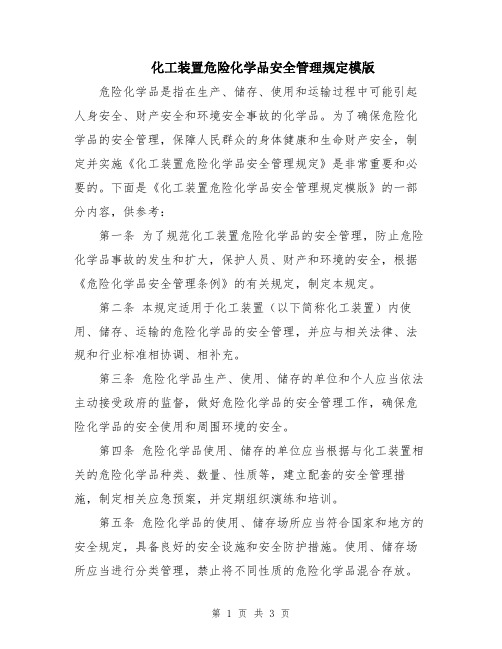 化工装置危险化学品安全管理规定模版

危险化学品是指在生产、储存、使用和运输过程中可能引起人身安全、财产安全和环境安全事故的化学品。为了确保危险化学品的安全管理，保障人民群众的身体健康和生命财产安全，制定并实施《化工装置危险化学品安全管理规定》是非常重要和必要的。下面是《化工装置危险化学品安全管理规定模版》的一部分内容，供参考：

第一条 为了规范化工装置危险化学品的安全管理，防止危险化学品事故的发生和扩大，保护人员、财产和环境的安全，根据《危险化学品安全管理条例》的有关规定，制定本规定。

第二条 本规定适用于化工装置（以下简称化工装置）内使用、储存、运输的危险化学品的安全管理，并应与相关法律、法规和行业标准相协调、相补充。

第三条 危险化学品生产、使用、储存的单位和个人应当依法主动接受政府的监督，做好危险化学品的安全管理工作，确保危险化学品的安全使用和周围环境的安全。

第四条 危险化学品使用、储存的单位应当根据与化工装置相关的危险化学品种类、数量、性质等，建立配套的安全管理措施，制定相关应急预案，并定期组织演练和培训。

第五条 危险化学品的使用、储存场所应当符合国家和地方的安全规定，具备良好的安全设施和安全防护措施。使用、储存场所应当进行分类管理，禁止将不同性质的危险化学品混合存放。

第 1 页 共 3 页